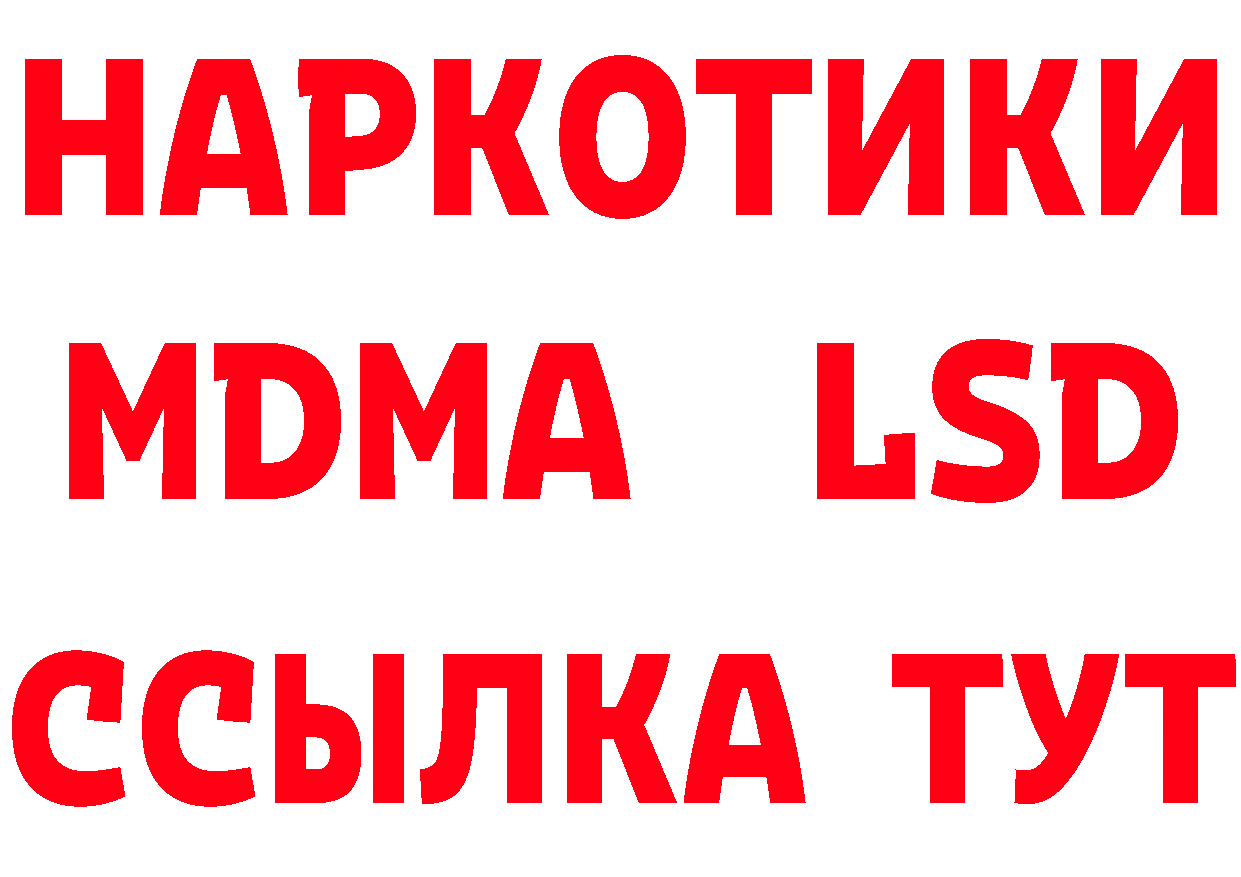 НАРКОТИКИ
MDMA LSD
ССЫЛКА ТУТ